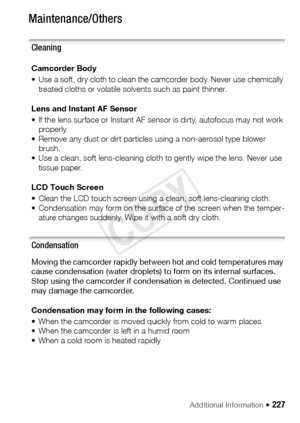 Maintenance/Others

Cleaning

Camcorder Body
• Use a soft, dry cloth to clean the camcorder body. Never use chemically treated cloths or volatile solvents such as paint thinner.

Lens and Instant AF Sensor
• If the lens surface or Instant AF sensor is dirty, autofocus may not work properly.
• Remove any dust or dirt particles using a non-aerosol type blower brush.
• Use a clean, soft lens-cleaning cloth to gently wipe the lens. Never use tissue paper.

LCD Touch Screen
• Clean the LCD touch screen using a clean, soft lens-cleaning cloth.
• Condensation may form on the surface of the screen when the temperature changes suddenly. Wipe it with a soft dry cloth.

COPY

Condensation

Moving the camcorder rapidly between hot and cold temperatures may cause condensation (water droplets) to form on its internal surfaces. Stop using the camcorder if condensation is detected. Continued use may damage the camcorder.

Condensation may form in the following cases:
• When the camcorder is moved quickly from cold to warm places
• When the camcorder is left in a humid room
• When a cold room is heated rapidly

Additional Information • 227